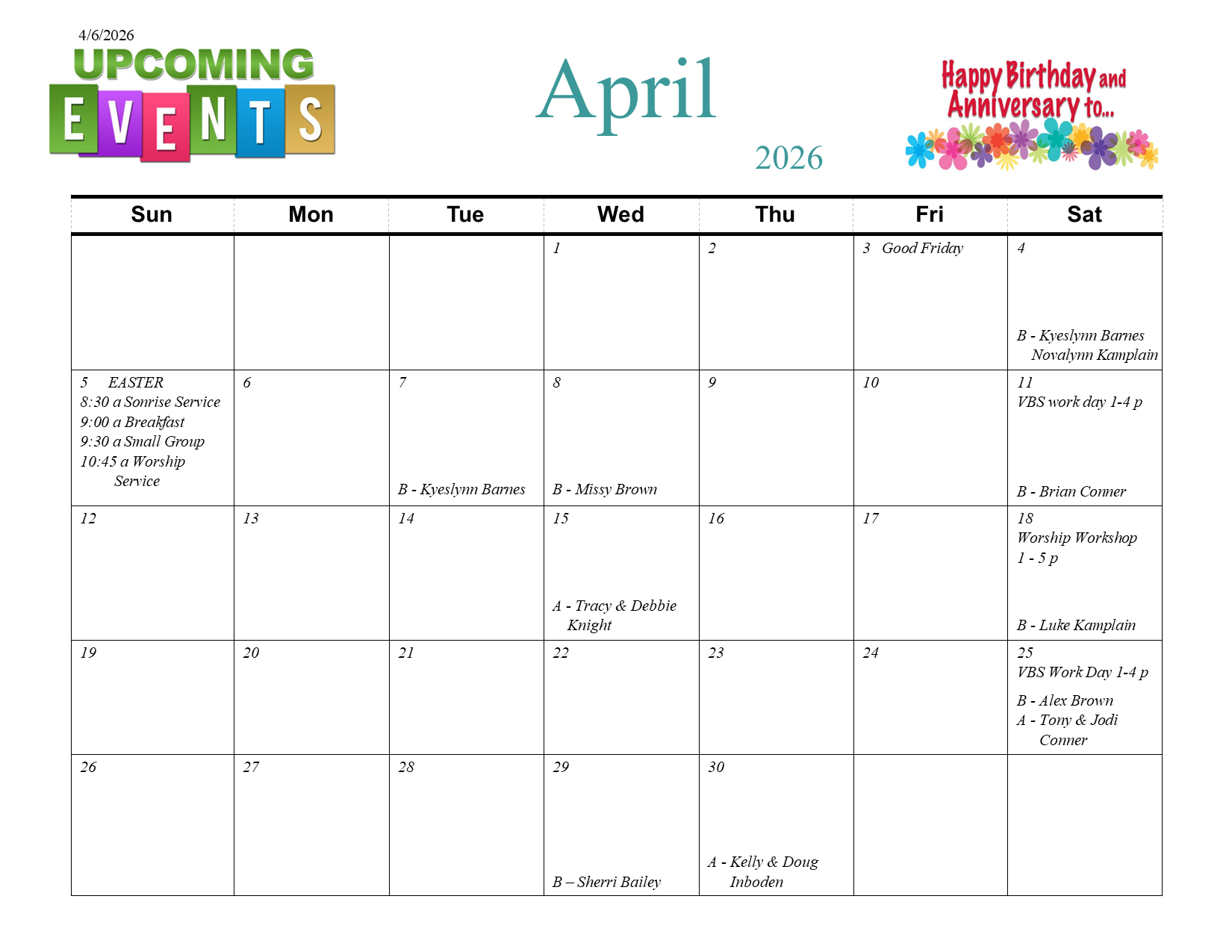 4/6/2026

UPCOMING
EVENTS

April

2026

Happy Birthday and Anniversary to...

| Sun | Mon | Tue | Wed | Thu | Fri | Sat |
|---|---|---|---|---|---|---|
| | | | 1 | 2 | 3 Good Friday | 4 B - Kyeslynn Barnes Novalynn Kamplain |
| 5 EASTER 8:30 a Sonrise Service 9:00 a Breakfast 9:30 a Small Group 10:45 a Worship Service | 6 | 7 B - Kyeslynn Barnes | 8 B - Missy Brown | 9 | 10 | 11 VBS work day 1-4 p B - Brian Conner |
| 12 | 13 | 14 | 15 A - Tracy & Debbie Knight | 16 | 17 | 18 Worship Workshop 1 - 5 p B - Luke Kamplain |
| 19 | 20 | 21 | 22 | 23 | 24 | 25 VBS Work Day 1-4 p B - Alex Brown A - Tony & Jodi Conner |
| 26 | 27 | 28 | 29 B – Sherri Bailey | 30 A - Kelly & Doug Inboden | | |